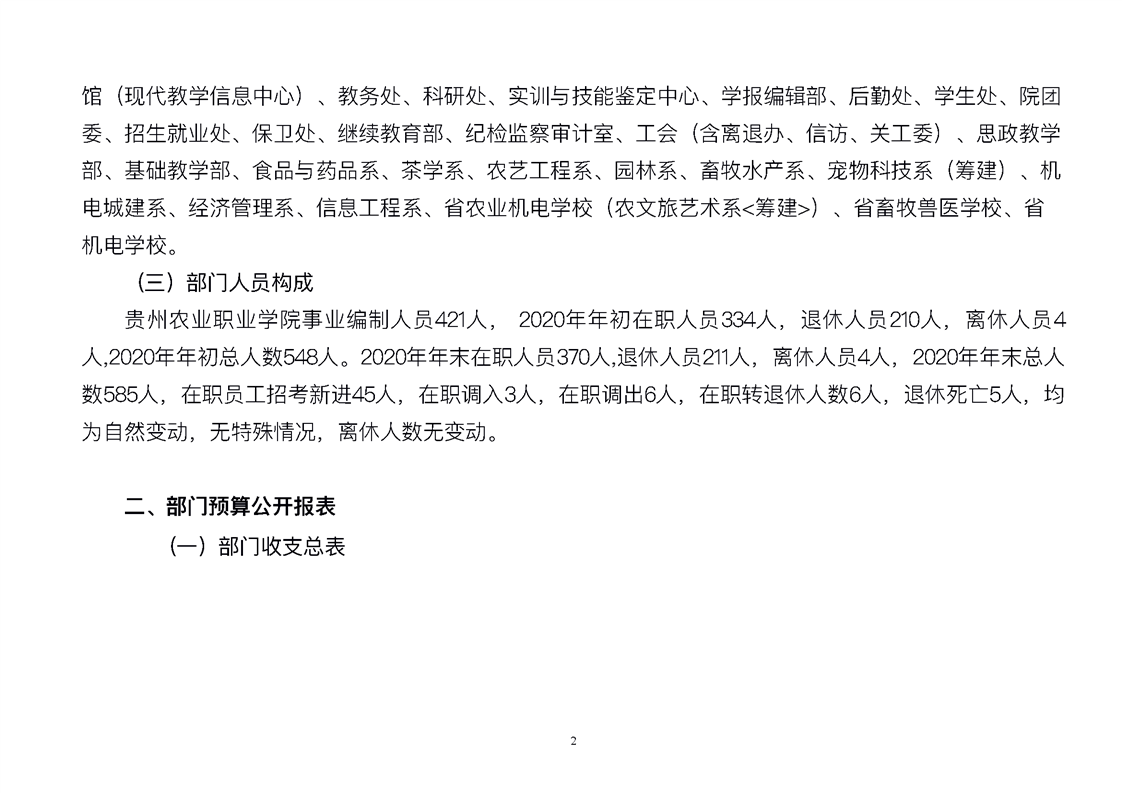 馆（现代教学信息中心）、教务处、科研处、实训与技能鉴定中心、学报编辑部、后勤处、学生处、院团委、招生就业处、保卫处、继续教育部、纪检监察审计室、工会（含离退办、信访、关工委）、思政教学部、基础教学部、食品与药品系、茶学系、农艺工程系、园林系、畜牧水产系、宠物科技系（筹建）、机电城建系、经济管理系、信息工程系、省农业机电学校（农文旅艺术系<筹建>）、省畜牧兽医学校、省机电学校。

（三）部门人员构成

贵州农业职业学院事业编制人员421人， 2020年年初在职人员334人，退休人员210人，离休人员4人,2020年年初总人数548人。2020年年末在职人员370人,退休人员211人，离休人员4人，2020年年末总人数585人，在职员工招考新进45人，在职调入3人，在职调出6人，在职转退休人数6人，退休死亡5人，均为自然变动，无特殊情况，离休人数无变动。

二、部门预算公开报表

（一）部门收支总表

2